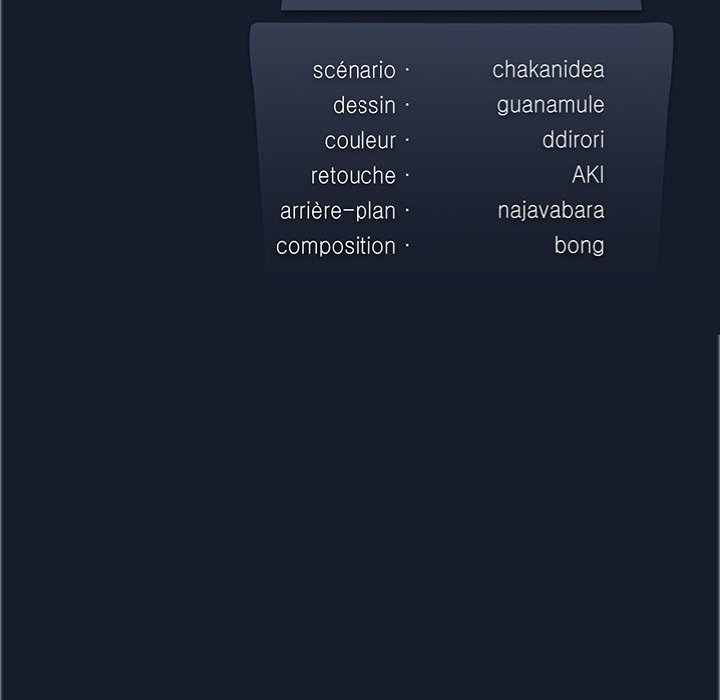 scénario · chakanidea
dessin · guanamule
couleur · ddirori
retouche · AKI
arrière-plan · najavabara
composition · bong